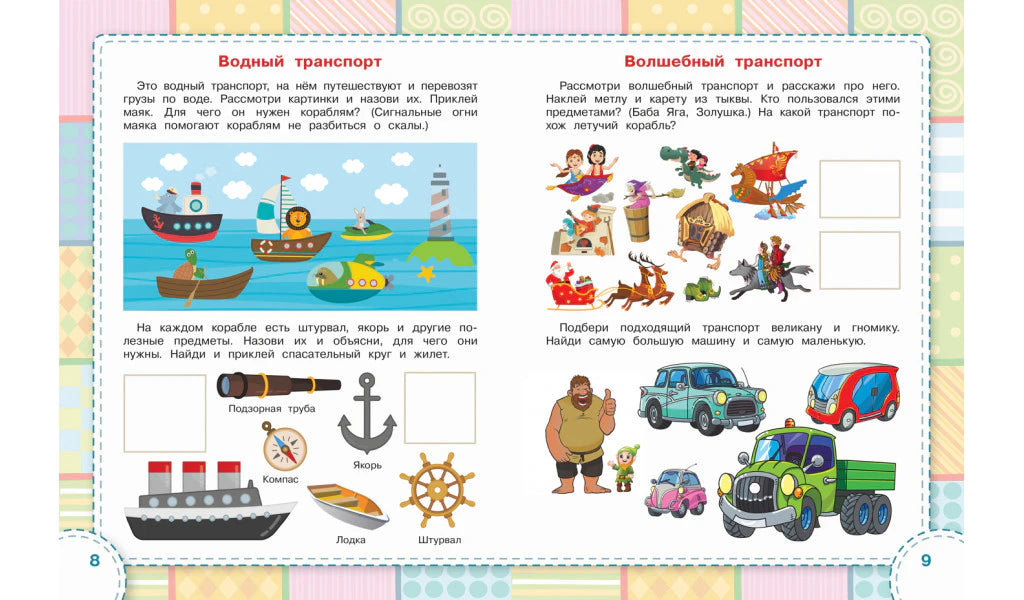 Водный транспорт

Это водный транспорт, на нём путешествуют и перевозят грузы по воде. Рассмотри картинки и назови их. Приклей маяк. Для чего он нужен кораблям? (Сигнальные огни маяка помогают кораблям не разбиться о скалы.)

На каждом корабле есть штурвал, якорь и другие полезные предметы. Назови их и объясни, для чего они нужны. Найди и приклей спасательный круг и жилет.

Подзорная труба

Компас

Якорь

Лодка

Штурвал

8

Волшебный транспорт

Рассмотри волшебный транспорт и расскажи про него. Наклей метлу и карету из тыквы. Кто пользовался этими предметами? (Баба Яга, Золушка.) На какой транспорт похож летучий корабль?

Подбери подходящий транспорт великану и гномику. Найди самую большую машину и самую маленькую.

9